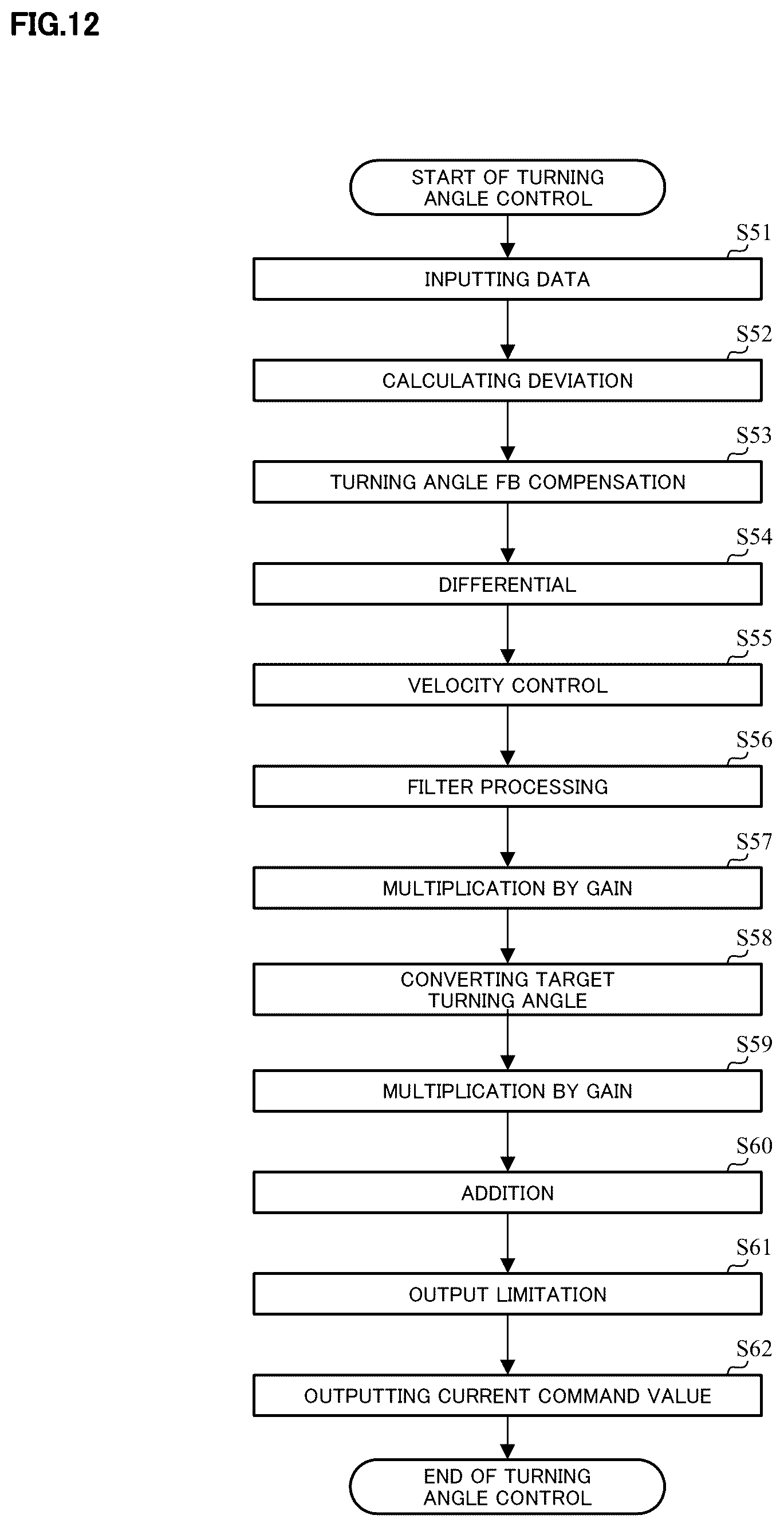 FIG.12

START OF TURNING ANGLE CONTROL

S51

INPUTTING DATA

S52

CALCULATING DEVIATION

S53

TURNING ANGLE FB COMPENSATION

S54

DIFFERENTIAL

S55

VELOCITY CONTROL

S56

FILTER PROCESSING

S57

MULTIPLICATION BY GAIN

S58

CONVERTING TARGET TURNING ANGLE

S59

MULTIPLICATION BY GAIN

S60

ADDITION

S61

OUTPUT LIMITATION

S62

OUTPUTTING CURRENT COMMAND VALUE

END OF TURNING ANGLE CONTROL